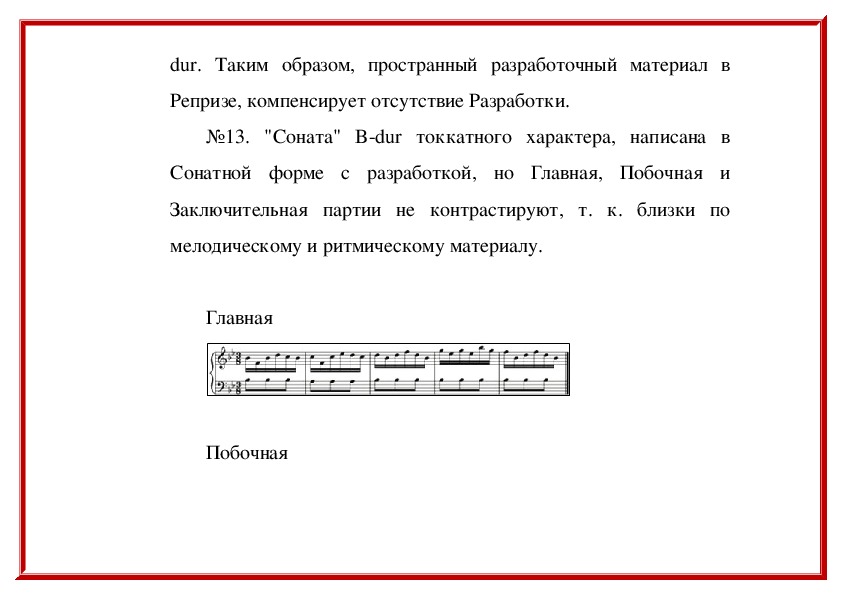 dur. Таким образом, пространный разработочный материал в Репризе, компенсирует отсутствие Разработки.

№13. "Соната" B-dur токкатного характера, написана в Сонатной форме с разработкой, но Главная, Побочная и Заключительная партии не контрастируют, т. к. близки по мелодическому и ритмическому материалу.

Главная

Побочная